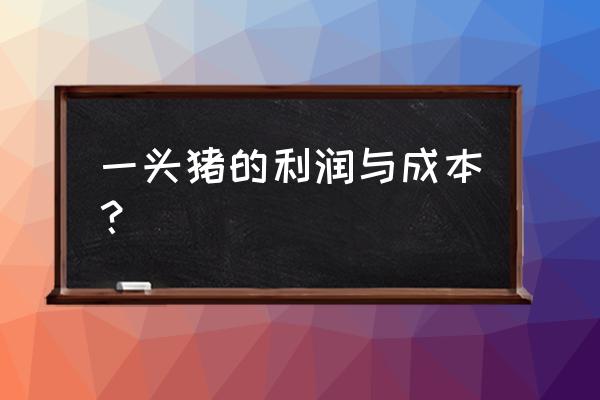 一头猪的利润与成本？